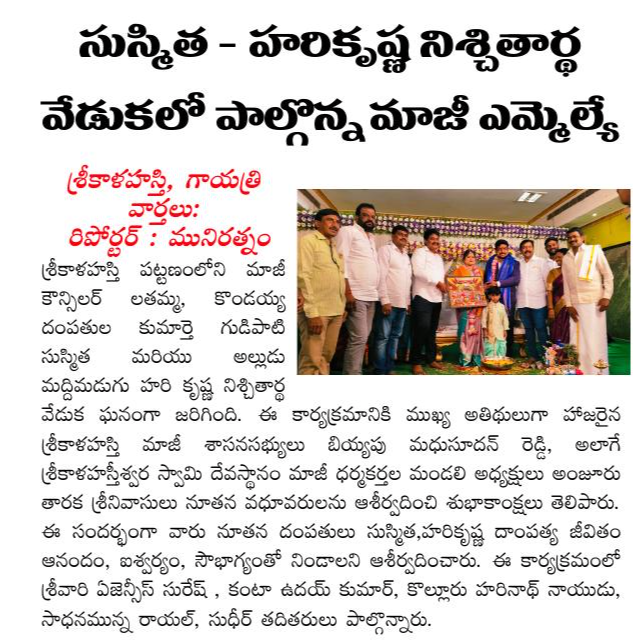 సుస్మిత - హరికృష్ణ నిశ్చితార్థ వేడుకలో పాల్గొన్న మాజీ ఎమ్మెల్యే

శ్రీకాళహస్తి, గాయత్రి వార్తలు:
రిపోర్టర్ : మునిరత్నం

శ్రీకాళహస్తి పట్టణంలోని మాజీ కౌన్సిలర్ లతమ్మ, కొండయ్య దంపతుల కుమార్తె గుడిపాటి సుస్మిత మరియు అల్లుడు మద్దిమడుగు హరి కృష్ణ నిశ్చితార్థ వేడుక ఘనంగా జరిగింది. ఈ కార్యక్రమానికి ముఖ్య అతిథులుగా హాజరైన శ్రీకాళహస్తి మాజీ శాసనసభ్యులు బియ్యపు మధుసూదన్ రెడ్డి, అలాగే శ్రీకాళహస్తీశ్వర స్వామి దేవస్థానం మాజీ ధర్మకర్తల మండలి అధ్యక్షులు అంజూరు తారక శ్రీనివాసులు నూతన వధూవరులను ఆశీర్వదించి శుభాకాంక్షలు తెలిపారు. ఈ సందర్భంగా వారు నూతన దంపతులు సుస్మిత,హరికృష్ణ దాంపత్య జీవితం ఆనందం, ఐశ్వర్యం, సౌభాగ్యంతో నిండాలని ఆశీర్వదించారు. ఈ కార్యక్రమంలో శ్రీవారి ఏజెన్సీస్ సురేష్ , కంటా ఉదయ్ కుమార్, కొల్లూరు హరినాథ్ నాయుడు, సాధనమున్న రాయల్, సుధీర్ తదితరులు పాల్గొన్నారు.